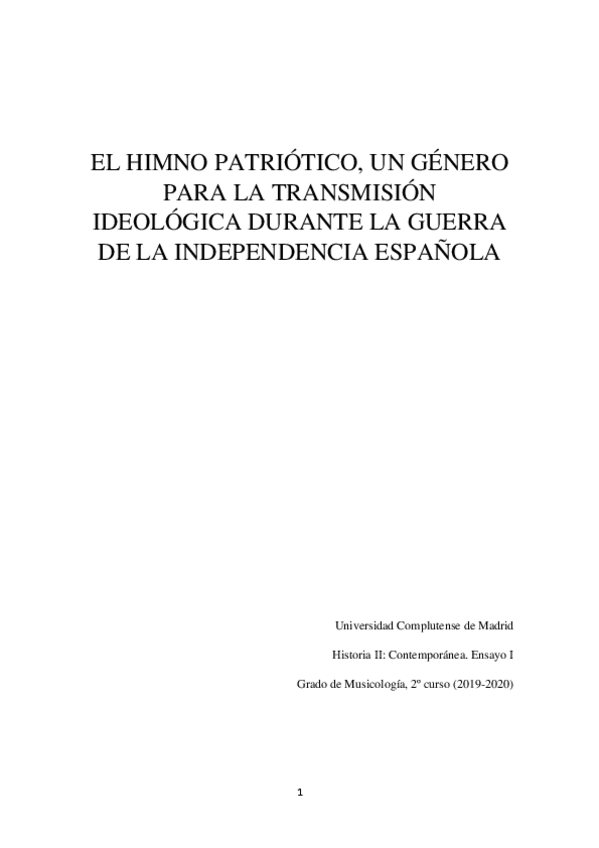 EL HIMNO PATRIÓTICO, UN GÉNERO PARA LA TRANSMISIÓN IDEOLÓGICA DURANTE LA GUERRA DE LA INDEPENDENCIA ESPAÑOLA

Universidad Complutense de Madrid

Historia II: Contemporánea. Ensayo I

Grado de Musicología, 2º curso (2019-2020)

1